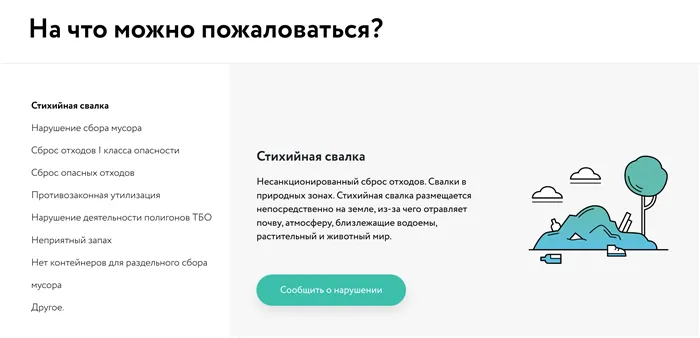 На что можно пожаловаться?

Стихийная свалка

Нарушение сбора мусора

Сброс отходов I класса опасности

Сброс опасных отходов

Противозаконная утилизация

Нарушение деятельности полигонов ТБО

Неприятный запах

Нет контейнеров для раздельного сбора мусора

Другое.

Стихийная свалка

Несанкционированный сброс отходов. Свалки в природных зонах. Стихийная свалка размещается непосредственно на земле, из-за чего отравляет почву, атмосферу, близлежащие водоемы, растительный и животный мир.

Сообщить о нарушении